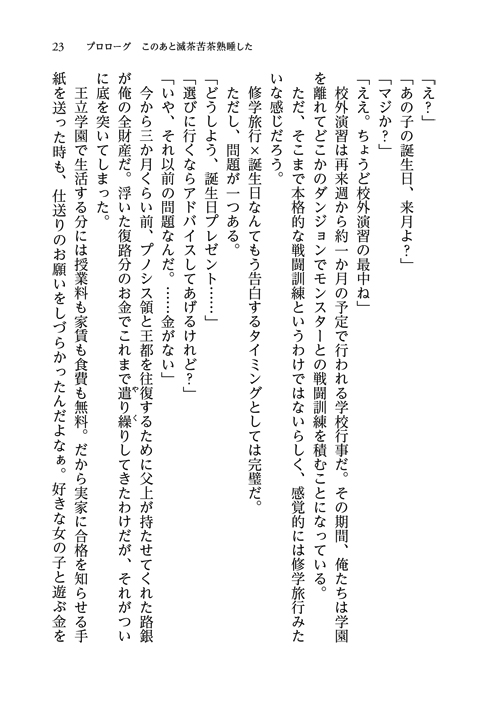 23　プロローグ　このあと滅茶苦茶熟睡した

「え？」

「あの子の誕生日、来月よ？」

「マジか？」

「ええ。ちょうど校外演習の最中ね」

校外演習は再来週から約一か月の予定で行われる学校行事だ。その期間、俺たちは学園を離れてどこかのダンジョンでモンスターとの戦闘訓練を積むことになっている。

ただ、そこまで本格的な戦闘訓練というわけではないらしく、感覚的には修学旅行みたいな感じだろう。

修学旅行×誕生日なんてもう告白するタイミングとしては完璧だ。

ただし、問題が一つある。

「どうしよう、誕生日プレゼント……」

「選びに行くならアドバイスしてあげるけれど？」

「いや、それ以前の問題なんだ。……金がない」

今から三か月くらい前、プノシス領と王都を往復するために父上が持たせてくれた路銀が俺の全財産だ。浮いた復路分のお金でこれまで遣り繰りしてきたわけだが、それがついに底を突いてしまった。

王立学園で生活する分には授業料も家賃も食費も無料。だから実家に合格を知らせる手紙を送った時も、仕送りのお願いをしづらかったんだよなぁ。好きな女の子と遊ぶ金を